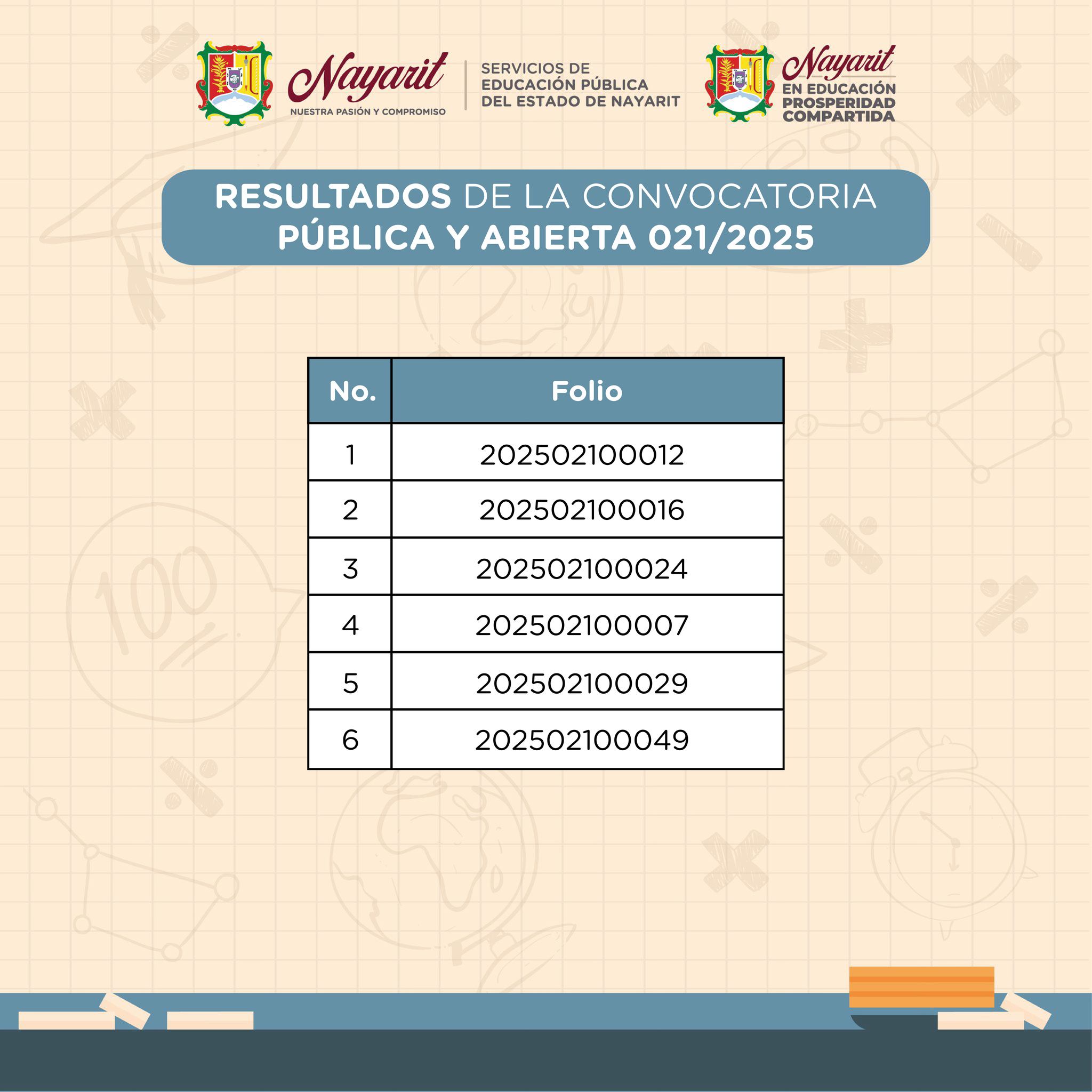 Nayarit
NUESTRA PASIÓN Y COMPROMISO

SERVICIOS DE
EDUCACIÓN PÚBLICA
DEL ESTADO DE NAYARIT

Nayarit
EN EDUCACIÓN
PROSPERIDAD
COMPARTIDA

RESULTADOS DE LA CONVOCATORIA
PÚBLICA Y ABIERTA 021/2025

| No. | Folio |
|---|---|
| 1 | 202502100012 |
| 2 | 202502100016 |
| 3 | 202502100024 |
| 4 | 202502100007 |
| 5 | 202502100029 |
| 6 | 202502100049 |